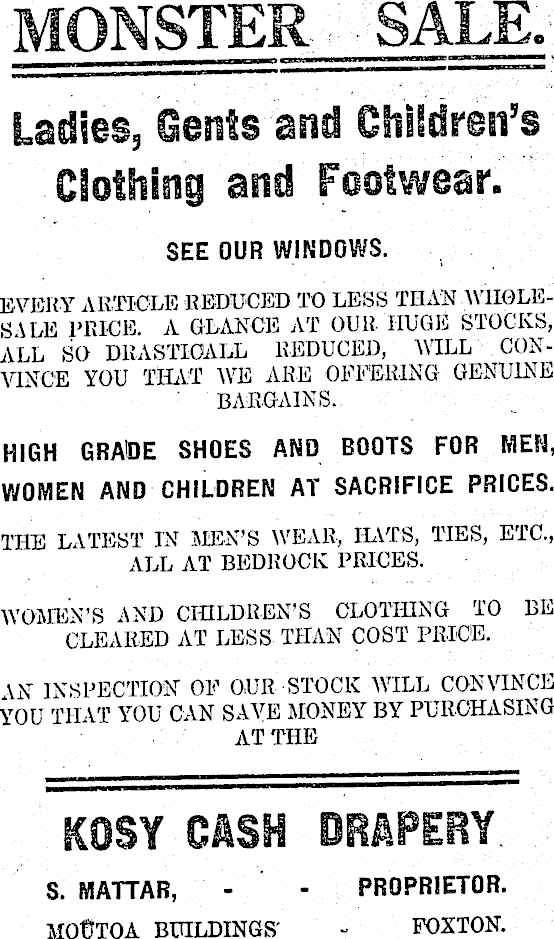 MONSTER SALE.

Ladies, Gents and Children's Clothing and Footwear.

SEE OUR WINDOWS.

EVERY ARTICLE REDUCED TO LESS THAN WHOLESALE PRICE. A GLANCE AT OUR HUGE STOCKS, ALL SO DRASTICALL REDUCED, WILL CONVINCE YOU THAT WE ARE OFFERING GENUINE BARGAINS.

HIGH GRADE SHOES AND BOOTS FOR MEN, WOMEN AND CHILDREN AT SACRIFICE PRICES.

THE LATEST IN MEN'S WEAR, HATS, TIES, ETC., ALL AT BEDROCK PRICES.

WOMEN'S AND CHILDREN'S CLOTHING TO BE CLEARED AT LESS THAN COST PRICE.

AN INSPECTION OF OUR STOCK WILL CONVINCE YOU THAT YOU CAN SAVE MONEY BY PURCHASING AT THE

KOSY CASH DRAPERY

S. MATTAR, - - PROPRIETOR.

MOUTOA BUILDINGS - FOXTON.